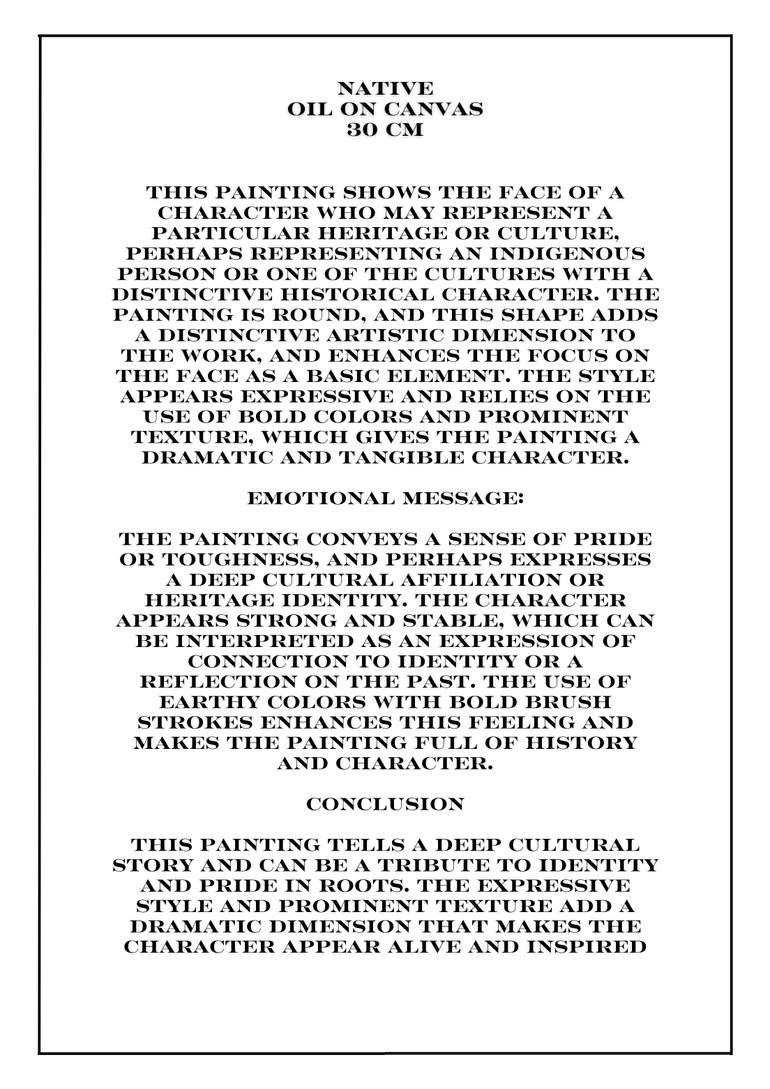 NATIVE
OIL ON CANVAS
30 CM

THIS PAINTING SHOWS THE FACE OF A CHARACTER WHO MAY REPRESENT A PARTICULAR HERITAGE OR CULTURE, PERHAPS REPRESENTING AN INDIGENOUS PERSON OR ONE OF THE CULTURES WITH A DISTINCTIVE HISTORICAL CHARACTER. THE PAINTING IS ROUND, AND THIS SHAPE ADDS A DISTINCTIVE ARTISTIC DIMENSION TO THE WORK, AND ENHANCES THE FOCUS ON THE FACE AS A BASIC ELEMENT. THE STYLE APPEARS EXPRESSIVE AND RELIES ON THE USE OF BOLD COLORS AND PROMINENT TEXTURE, WHICH GIVES THE PAINTING A DRAMATIC AND TANGIBLE CHARACTER.

EMOTIONAL MESSAGE:

THE PAINTING CONVEYS A SENSE OF PRIDE OR TOUGHNESS, AND PERHAPS EXPRESSES A DEEP CULTURAL AFFILIATION OR HERITAGE IDENTITY. THE CHARACTER APPEARS STRONG AND STABLE, WHICH CAN BE INTERPRETED AS AN EXPRESSION OF CONNECTION TO IDENTITY OR A REFLECTION ON THE PAST. THE USE OF EARTHY COLORS WITH BOLD BRUSH STROKES ENHANCES THIS FEELING AND MAKES THE PAINTING FULL OF HISTORY AND CHARACTER.

CONCLUSION

THIS PAINTING TELLS A DEEP CULTURAL STORY AND CAN BE A TRIBUTE TO IDENTITY AND PRIDE IN ROOTS. THE EXPRESSIVE STYLE AND PROMINENT TEXTURE ADD A DRAMATIC DIMENSION THAT MAKES THE CHARACTER APPEAR ALIVE AND INSPIRED